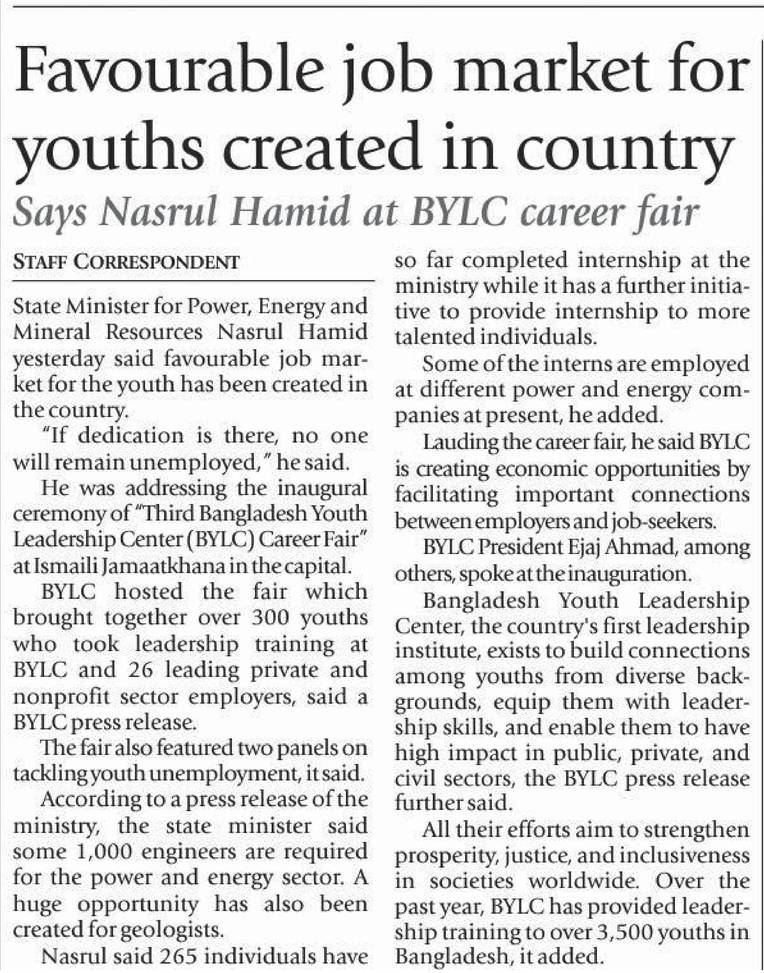 Favourable job market for youths created in country

Says Nasrul Hamid at BYLC career fair

STAFF CORRESPONDENT

State Minister for Power, Energy and Mineral Resources Nasrul Hamid yesterday said favourable job market for the youth has been created in the country.

"If dedication is there, no one will remain unemployed," he said.

He was addressing the inaugural ceremony of "Third Bangladesh Youth Leadership Center (BYLC) Career Fair" at Ismaili Jamaatkhana in the capital.

BYLC hosted the fair which brought together over 300 youths who took leadership training at BYLC and 26 leading private and nonprofit sector employers, said a BYLC press release.

The fair also featured two panels on tackling youth unemployment, it said.

According to a press release of the ministry, the state minister said some 1,000 engineers are required for the power and energy sector. A huge opportunity has also been created for geologists.

Nasrul said 265 individuals have so far completed internship at the ministry while it has a further initiative to provide internship to more talented individuals.

Some of the interns are employed at different power and energy companies at present, he added.

Lauding the career fair, he said BYLC is creating economic opportunities by facilitating important connections between employers and job-seekers.

BYLC President Ejaj Ahmad, among others, spoke at the inauguration.

Bangladesh Youth Leadership Center, the country's first leadership institute, exists to build connections among youths from diverse backgrounds, equip them with leadership skills, and enable them to have high impact in public, private, and civil sectors, the BYLC press release further said.

All their efforts aim to strengthen prosperity, justice, and inclusiveness in societies worldwide. Over the past year, BYLC has provided leadership training to over 3,500 youths in Bangladesh, it added.